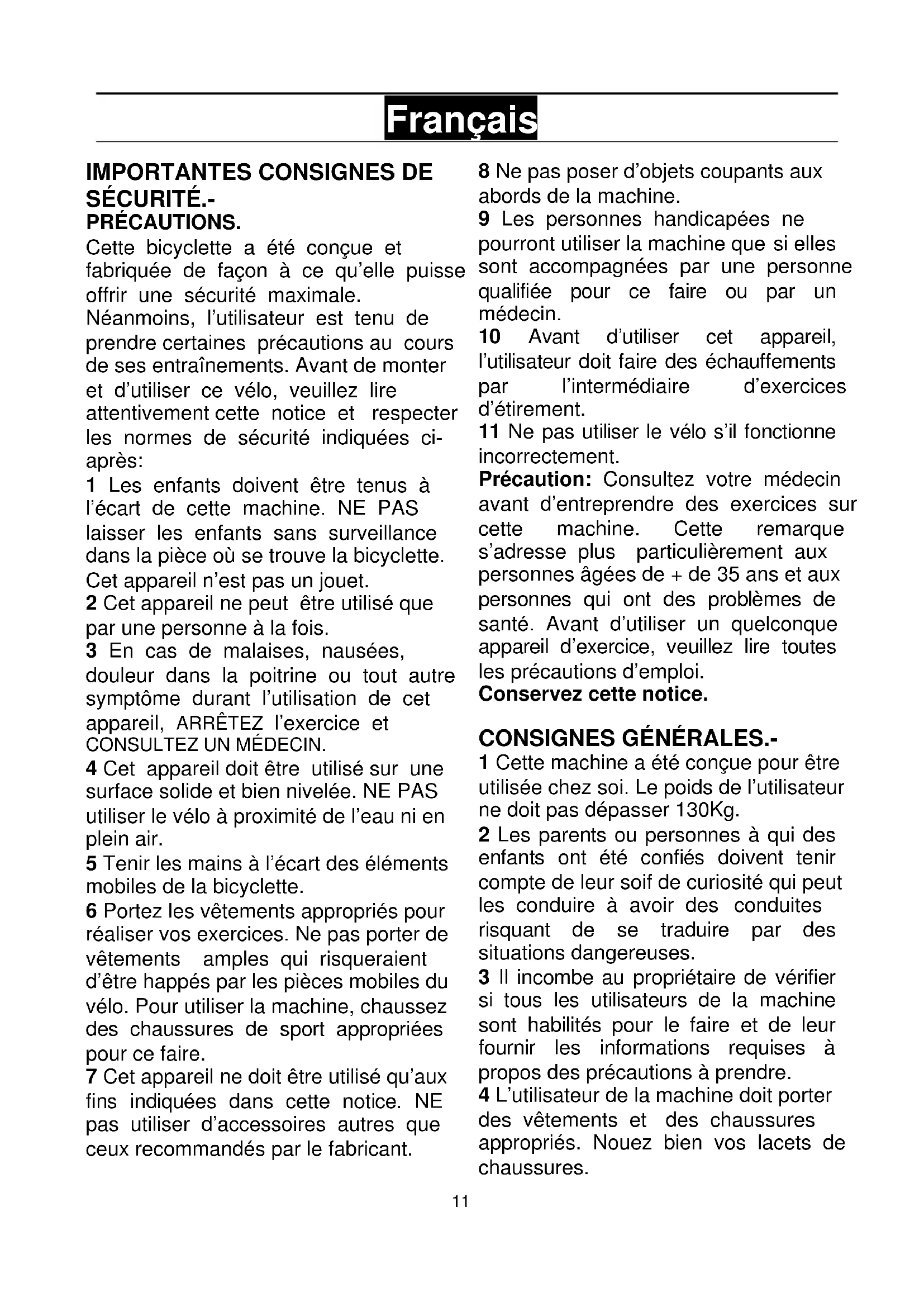 Français

IMPORTANTES CONSIGNES DE SÉCURITÉ.-
PRÉCAUTIONS.

Cette bicyclette a été conçue et fabriquée de façon à ce qu'elle puisse offrir une sécurité maximale. Néanmoins, l'utilisateur est tenu de prendre certaines précautions au cours de ses entraînements. Avant de monter et d'utiliser ce vélo, veuillez lire attentivement cette notice et respecter les normes de sécurité indiquées ci-après:

1 Les enfants doivent être tenus à l'écart de cette machine. NE PAS laisser les enfants sans surveillance dans la pièce où se trouve la bicyclette. Cet appareil n'est pas un jouet.

2 Cet appareil ne peut être utilisé que par une personne à la fois.

3 En cas de malaises, nausées, douleur dans la poitrine ou tout autre symptôme durant l'utilisation de cet appareil, ARRÊTEZ l'exercice et CONSULTEZ UN MÉDECIN.

4 Cet appareil doit être utilisé sur une surface solide et bien nivelée. NE PAS utiliser le vélo à proximité de l'eau ni en plein air.

5 Tenir les mains à l'écart des éléments mobiles de la bicyclette.

6 Portez les vêtements appropriés pour réaliser vos exercices. Ne pas porter de vêtements amples qui risqueraient d'être happés par les pièces mobiles du vélo. Pour utiliser la machine, chaussez des chaussures de sport appropriées pour ce faire.

7 Cet appareil ne doit être utilisé qu'aux fins indiquées dans cette notice. NE pas utiliser d'accessoires autres que ceux recommandés par le fabricant.

8 Ne pas poser d'objets coupants aux abords de la machine.

9 Les personnes handicapées ne pourront utiliser la machine que si elles sont accompagnées par une personne qualifiée pour ce faire ou par un médecin.

10 Avant d'utiliser cet appareil, l'utilisateur doit faire des échauffements par l'intermédiaire d'exercices d'étirement.

11 Ne pas utiliser le vélo s'il fonctionne incorrectement.

Précaution: Consultez votre médecin avant d'entreprendre des exercices sur cette machine. Cette remarque s'adresse plus particulièrement aux personnes âgées de + de 35 ans et aux personnes qui ont des problèmes de santé. Avant d'utiliser un quelconque appareil d'exercice, veuillez lire toutes les précautions d'emploi.

Conservez cette notice.

CONSIGNES GÉNÉRALES.-

1 Cette machine a été conçue pour être utilisée chez soi. Le poids de l'utilisateur ne doit pas dépasser 130Kg.

2 Les parents ou personnes à qui des enfants ont été confiés doivent tenir compte de leur soif de curiosité qui peut les conduire à avoir des conduites risquant de se traduire par des situations dangereuses.

3 Il incombe au propriétaire de vérifier si tous les utilisateurs de la machine sont habilités pour le faire et de leur fournir les informations requises à propos des précautions à prendre.

4 L'utilisateur de la machine doit porter des vêtements et des chaussures appropriés. Nouez bien vos lacets de chaussures.

11